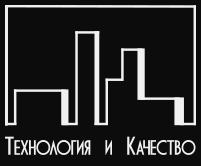 Технология и Качество